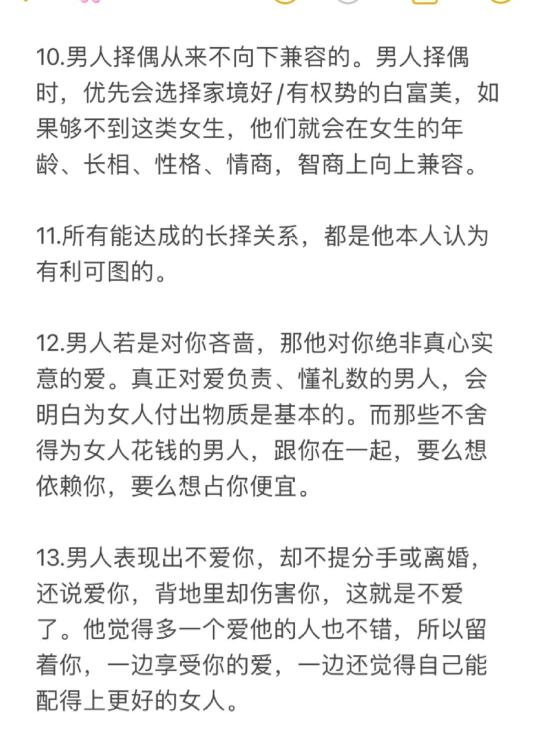 10.男人择偶从来不向下兼容的。男人择偶时，优先会选择家境好/有权势的白富美，如果够不到这类女生，他们就会在女生的年龄、长相、性格、情商，智商上向上兼容。

11.所有能达成的长择关系，都是他本人认为有利可图的。

12.男人若是对你吝啬，那他对你绝非真心实意的爱。真正对爱负责、懂礼数的男人，会明白为女人付出物质是基本的。而那些不舍得为女人花钱的男人，跟你在一起，要么想依赖你，要么想占你便宜。

13.男人表现出不爱你，却不提分手或离婚，还说爱你，背地里却伤害你，这就是不爱了。他觉得多一个爱他的人也不错，所以留着你，一边享受你的爱，一边还觉得自己能配得上更好的女人。